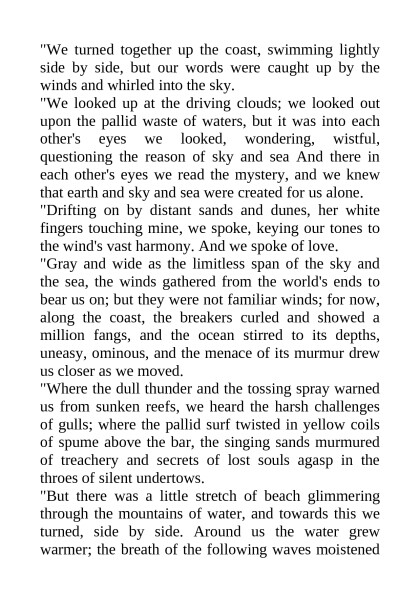 "We turned together up the coast, swimming lightly side by side, but our words were caught up by the winds and whirled into the sky.
"We looked up at the driving clouds; we looked out upon the pallid waste of waters, but it was into each other's eyes we looked, wondering, wistful, questioning the reason of sky and sea And there in each other's eyes we read the mystery, and we knew that earth and sky and sea were created for us alone.
"Drifting on by distant sands and dunes, her white fingers touching mine, we spoke, keying our tones to the wind's vast harmony. And we spoke of love.
"Gray and wide as the limitless span of the sky and the sea, the winds gathered from the world's ends to bear us on; but they were not familiar winds; for now, along the coast, the breakers curled and showed a million fangs, and the ocean stirred to its depths, uneasy, ominous, and the menace of its murmur drew us closer as we moved.
"Where the dull thunder and the tossing spray warned us from sunken reefs, we heard the harsh challenges of gulls; where the pallid surf twisted in yellow coils of spume above the bar, the singing sands murmured of treachery and secrets of lost souls agasp in the throes of silent undertows.
"But there was a little stretch of beach glimmering through the mountains of water, and towards this we turned, side by side. Around us the water grew warmer; the breath of the following waves moistened